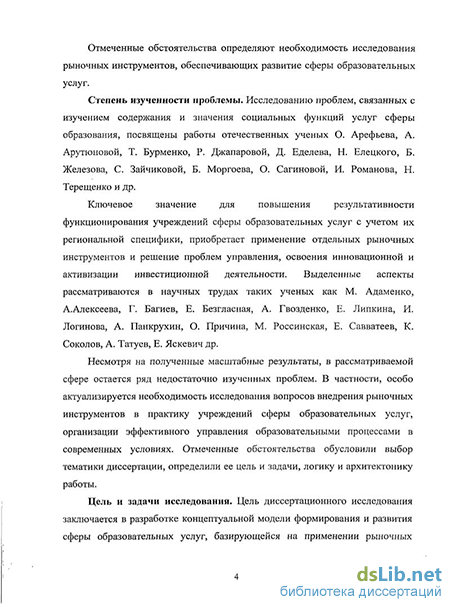 Отмеченные обстоятельства определяют необходимость исследования рыночных инструментов, обеспечивающих развитие сферы образовательных услуг.

**Степень изученности проблемы.** Исследованию проблем, связанных с изучением содержания и значения социальных функций услуг сферы образования, посвящены работы отечественных ученых О. Арефьева, А. Арутюновой, Т. Бурменко, Р. Джапаровой, Д. Еделева, Н. Елецкого, Б. Железова, С. Зайчиковой, Б. Моргоева, О. Сагиновой, И. Романова, Н. Терещенко и др.

Ключевое значение для повышения результативности функционирования учреждений сферы образовательных услуг с учетом их региональной специфики, приобретает применение отдельных рыночных инструментов и решение проблем управления, освоения инновационной и активизации инвестиционной деятельности. Выделенные аспекты рассматриваются в научных трудах таких ученых как М. Адаменко, А.Алексеева, Г. Багиев, Е. Безгласная, А. Гвозденко, Е. Липкина, И. Логинова, А. Панкрухин, О. Причина, М. Россинская, Е. Савватеев, К. Соколов, А. Татуев, Е. Яскевич др.

Несмотря на полученные масштабные результаты, в рассматриваемой сфере остается ряд недостаточно изученных проблем. В частности, особо актуализируется необходимость исследования вопросов внедрения рыночных инструментов в практику учреждений сферы образовательных услуг, организации эффективного управления образовательными процессами в современных условиях. Отмеченные обстоятельства обусловили выбор тематики диссертации, определили ее цель и задачи, логику и архитектонику работы.

**Цель и задачи исследования.** Цель диссертационного исследования заключается в разработке концептуальной модели формирования и развития сферы образовательных услуг, базирующейся на применении рыночных

4

dsLib.net
библиотека диссертаций